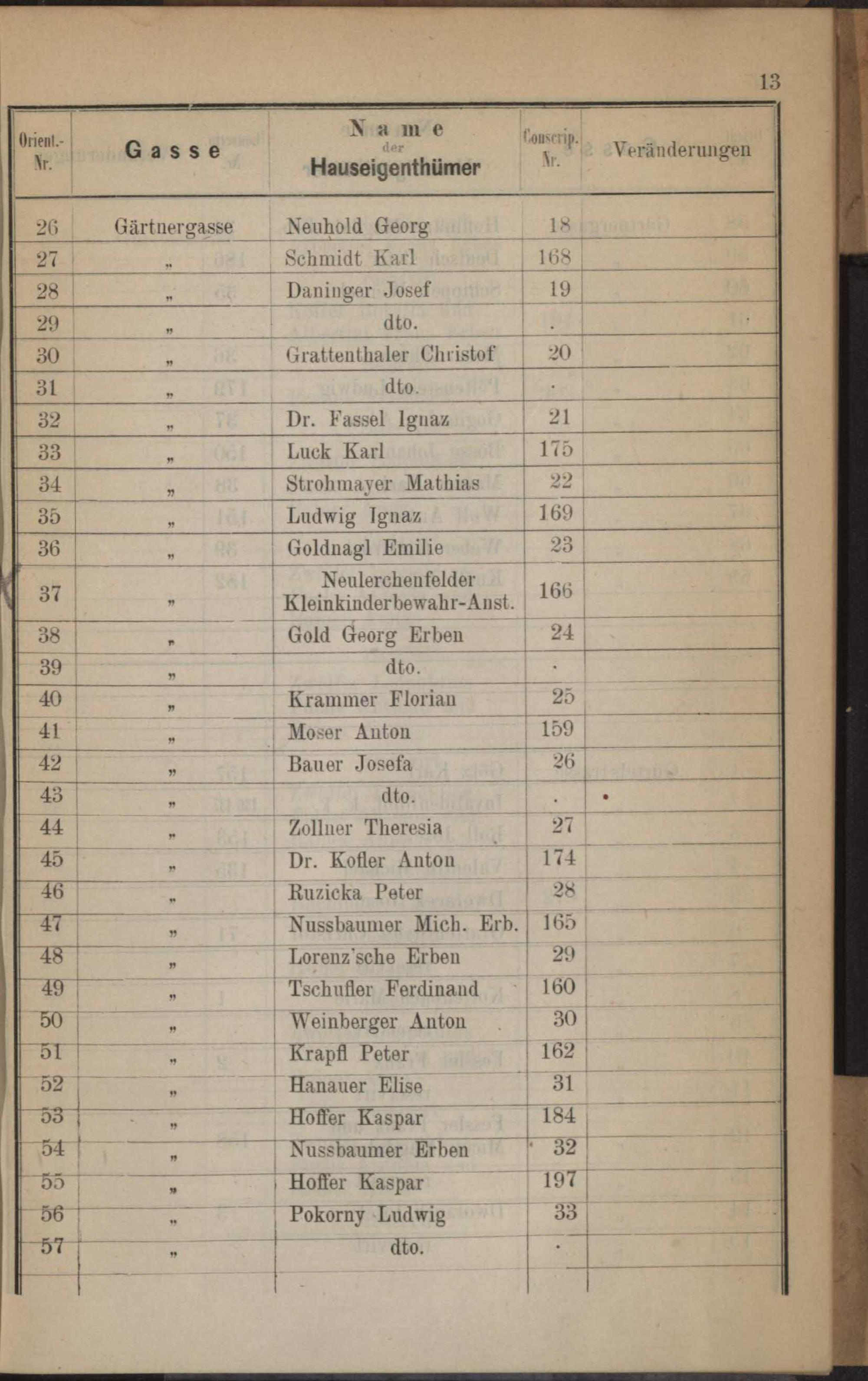 13

| Orient.-Nr. | Gasse | Name der Hauseigenthümer | Conscrip. Nr. | Veränderungen |
|---|---|---|---|---|
| 26 | Gärtnergasse | Neuhold Georg | 18 | |
| 27 | „ | Schmidt Karl | 168 | |
| 28 | „ | Daninger Josef | 19 | |
| 29 | „ | dto. | . | |
| 30 | „ | Grattenthaler Christof | 20 | |
| 31 | „ | dto. | . | |
| 32 | „ | Dr. Fassel Ignaz | 21 | |
| 33 | „ | Luck Karl | 175 | |
| 34 | „ | Strohmayer Mathias | 22 | |
| 35 | „ | Ludwig Ignaz | 169 | |
| 36 | „ | Goldnagl Emilie | 23 | |
| 37 | „ | Neulerchenfelder Kleinkinderbewahr-Anst. | 166 | |
| 38 | „ | Gold Georg Erben | 24 | |
| 39 | „ | dto. | . | |
| 40 | „ | Krammer Florian | 25 | |
| 41 | „ | Moser Anton | 159 | |
| 42 | „ | Bauer Josefa | 26 | |
| 43 | „ | dto. | . | |
| 44 | „ | Zollner Theresia | 27 | |
| 45 | „ | Dr. Kofler Anton | 174 | |
| 46 | „ | Ruzicka Peter | 28 | |
| 47 | „ | Nussbaumer Mich. Erb. | 165 | |
| 48 | „ | Lorenz'sche Erben | 29 | |
| 49 | „ | Tschufler Ferdinand | 160 | |
| 50 | „ | Weinberger Anton | 30 | |
| 51 | „ | Krapfl Peter | 162 | |
| 52 | „ | Hanauer Elise | 31 | |
| 53 | „ | Hoffer Kaspar | 184 | |
| 54 | „ | Nussbaumer Erben | 32 | |
| 55 | „ | Hoffer Kaspar | 197 | |
| 56 | „ | Pokorny Ludwig | 33 | |
| 57 | „ | dto. | . | |